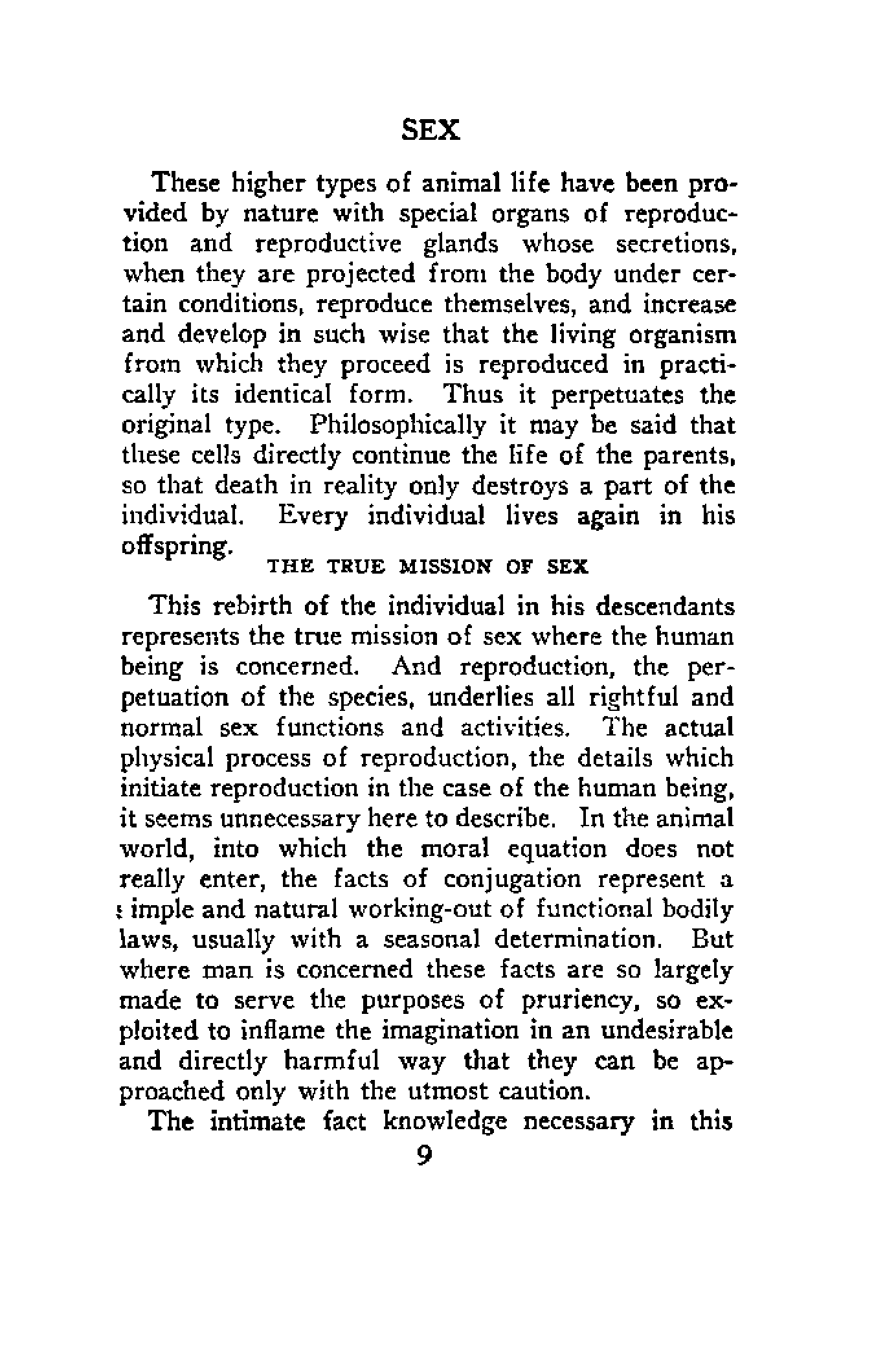 SEX

These higher types of animal life have been provided by nature with special organs of reproduction and reproductive glands whose secretions, when they are projected from the body under certain conditions, reproduce themselves, and increase and develop in such wise that the living organism from which they proceed is reproduced in practically its identical form. Thus it perpetuates the original type. Philosophically it may be said that these cells directly continue the life of the parents, so that death in reality only destroys a part of the individual. Every individual lives again in his offspring.

THE TRUE MISSION OF SEX

This rebirth of the individual in his descendants represents the true mission of sex where the human being is concerned. And reproduction, the perpetuation of the species, underlies all rightful and normal sex functions and activities. The actual physical process of reproduction, the details which initiate reproduction in the case of the human being, it seems unnecessary here to describe. In the animal world, into which the moral equation does not really enter, the facts of conjugation represent a simple and natural working-out of functional bodily laws, usually with a seasonal determination. But where man is concerned these facts are so largely made to serve the purposes of pruriency, so exploited to inflame the imagination in an undesirable and directly harmful way that they can be approached only with the utmost caution.

The intimate fact knowledge necessary in this

9